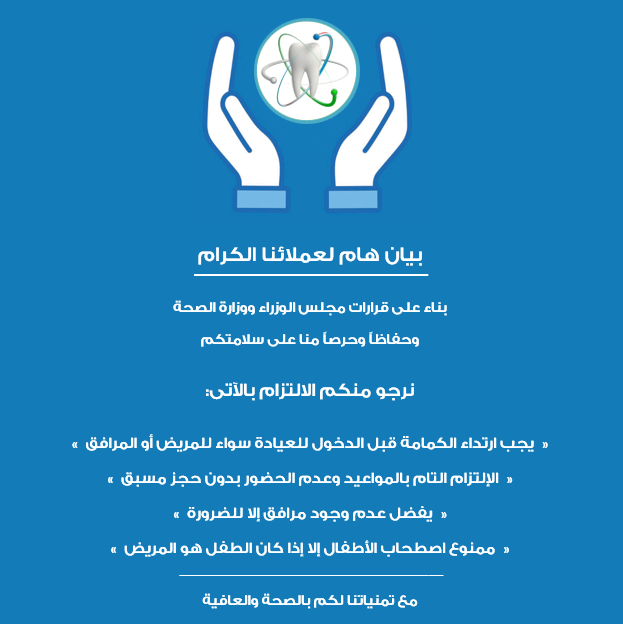 بيان هام لعملائنا الكرام

بناء على قرارات مجلس الوزراء ووزارة الصحة
وحفاظاً وحرصاً منا على سلامتكم

نرجو منكم الالتزام بالآتى:

« يجب ارتداء الكمامة قبل الدخول للعيادة سواء للمريض أو المرافق »
« الإلتزام التام بالمواعيد وعدم الحضور بدون حجز مسبق »
« يفضل عدم وجود مرافق إلا للضرورة »
« ممنوع اصطحاب الأطفال إلا إذا كان الطفل هو المريض »

مع تمنياتنا لكم بالصحة والعافية